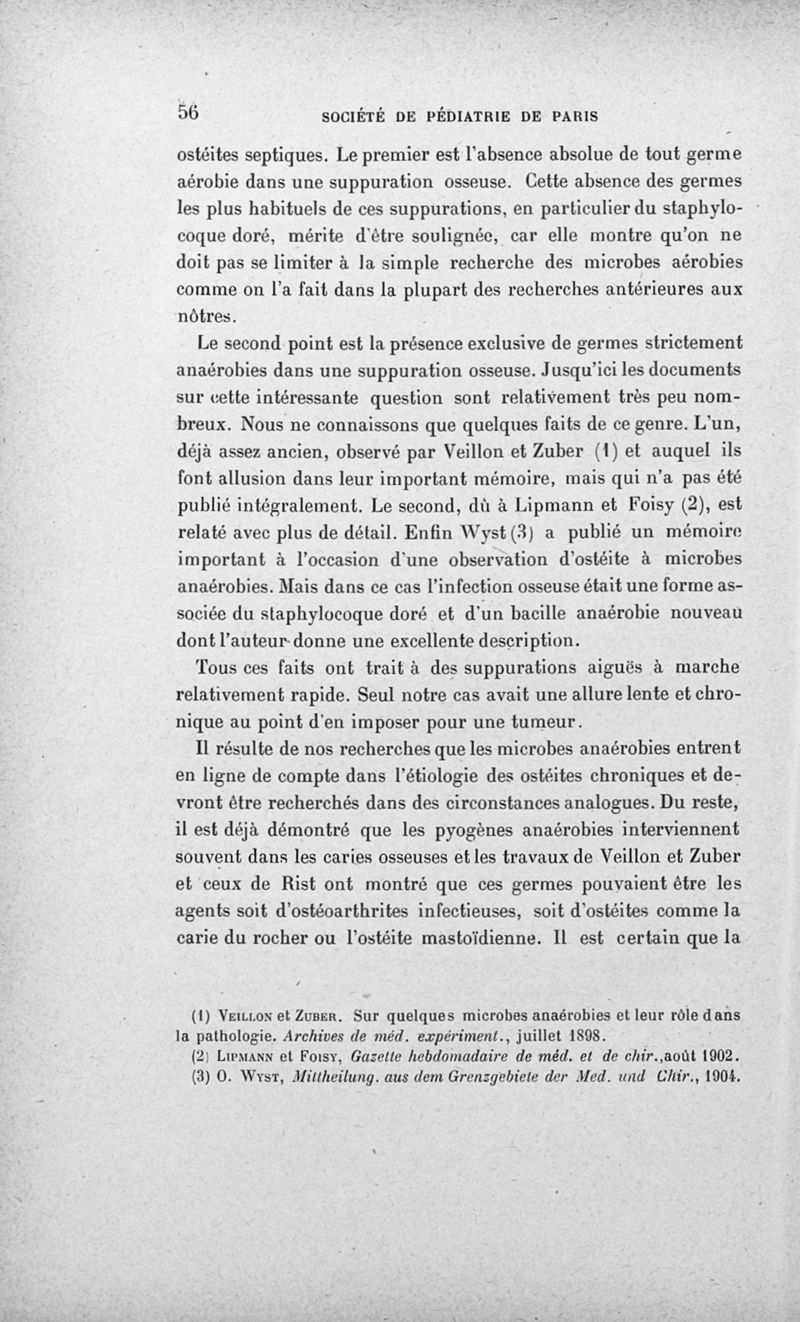 56 SOCIÉTÉ DE PÉDIATRIE DE PARIS

ostéites septiques. Le premier est l'absence absolue de tout germe aérobie dans une suppuration osseuse. Cette absence des germes les plus habituels de ces suppurations, en particulier du staphylocoque doré, mérite d'être soulignée, car elle montre qu'on ne doit pas se limiter à la simple recherche des microbes aérobies comme on l'a fait dans la plupart des recherches antérieures aux nôtres.

Le second point est la présence exclusive de germes strictement anaérobies dans une suppuration osseuse. Jusqu'ici les documents sur cette intéressante question sont relativement très peu nombreux. Nous ne connaissons que quelques faits de ce genre. L'un, déjà assez ancien, observé par Veillon et Zuber (1) et auquel ils font allusion dans leur important mémoire, mais qui n'a pas été publié intégralement. Le second, dû à Lipmann et Foisy (2), est relaté avec plus de détail. Enfin Wyst (3) a publié un mémoire important à l'occasion d'une observation d'ostéite à microbes anaérobies. Mais dans ce cas l'infection osseuse était une forme associée du staphylocoque doré et d'un bacille anaérobie nouveau dont l'auteur donne une excellente description.

Tous ces faits ont trait à des suppurations aiguës à marche relativement rapide. Seul notre cas avait une allure lente et chronique au point d'en imposer pour une tumeur.

Il résulte de nos recherches que les microbes anaérobies entrent en ligne de compte dans l'étiologie des ostéites chroniques et devront être recherchés dans des circonstances analogues. Du reste, il est déjà démontré que les pyogènes anaérobies interviennent souvent dans les caries osseuses et les travaux de Veillon et Zuber et ceux de Rist ont montré que ces germes pouvaient être les agents soit d'ostéoarthrites infectieuses, soit d'ostéites comme la carie du rocher ou l'ostéite mastoïdienne. Il est certain que la

(1) Veillon et Zuber. Sur quelques microbes anaérobies et leur rôle dans la pathologie. Archives de méd. expériment., juillet 1898.
(2) Lipmann et Foisy, Gazette hebdomadaire de méd. et de chir., août 1902.
(3) O. Wyst, Mittheilung. aus dem Grenzgebiete der Med. und Chir., 1904.